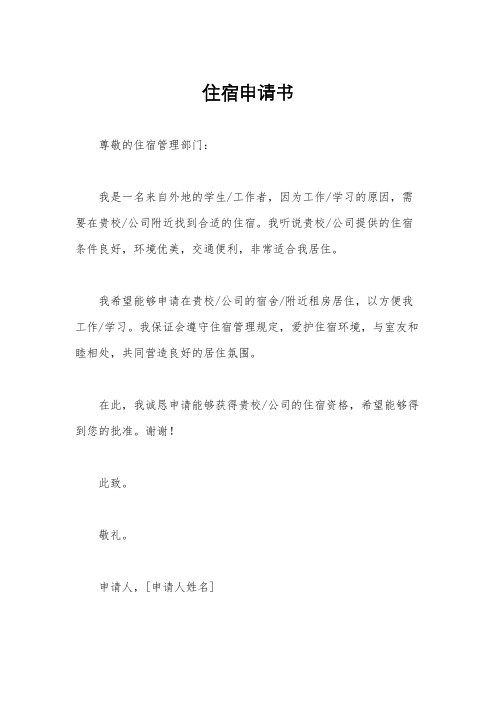 住宿申请书

尊敬的住宿管理部门：

我是一名来自外地的学生/工作者，因为工作/学习的原因，需要在贵校/公司附近找到合适的住宿。我听说贵校/公司提供的住宿条件良好，环境优美，交通便利，非常适合我居住。

我希望能够申请在贵校/公司的宿舍/附近租房居住，以方便我工作/学习。我保证会遵守住宿管理规定，爱护住宿环境，与室友和睦相处，共同营造良好的居住氛围。

在此，我诚恳申请能够获得贵校/公司的住宿资格，希望能够得到您的批准。谢谢！

此致。

敬礼。

申请人，[申请人姓名]